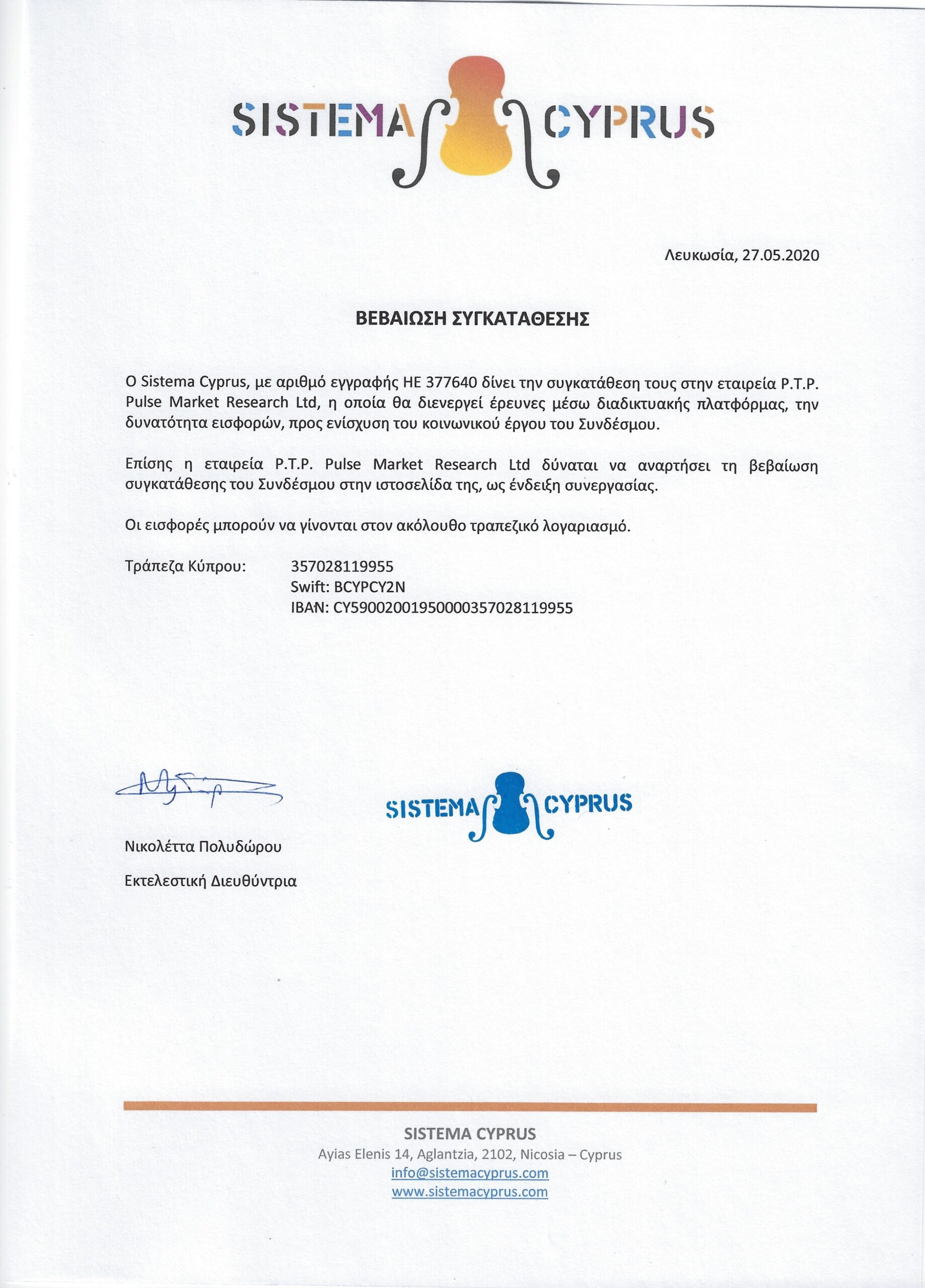 SISTEMA CYPRUS

Λευκωσία, 27.05.2020

ΒΕΒΑΙΩΣΗ ΣΥΓΚΑΤΑΘΕΣΗΣ

Ο Sistema Cyprus, με αριθμό εγγραφής ΗΕ 377640 δίνει την συγκατάθεση τους στην εταιρεία P.T.P. Pulse Market Research Ltd, η οποία θα διενεργεί έρευνες μέσω διαδικτυακής πλατφόρμας, την δυνατότητα εισφορών, προς ενίσχυση του κοινωνικού έργου του Συνδέσμου.

Επίσης η εταιρεία P.T.P. Pulse Market Research Ltd δύναται να αναρτήσει τη βεβαίωση συγκατάθεσης του Συνδέσμου στην ιστοσελίδα της, ως ένδειξη συνεργασίας.

Οι εισφορές μπορούν να γίνονται στον ακόλουθο τραπεζικό λογαριασμό.

Τράπεζα Κύπρου: 357028119955
Swift: BCYPCY2N
IBAN: CY59002001950000357028119955

SISTEMA CYPRUS

Νικολέττα Πολυδώρου

Εκτελεστική Διευθύντρια

SISTEMA CYPRUS
Ayias Elenis 14, Aglantzia, 2102, Nicosia – Cyprus
info@sistemacyprus.com
www.sistemacyprus.com